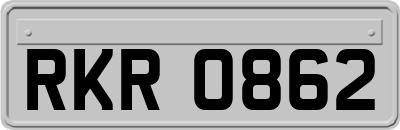 RKR 0862